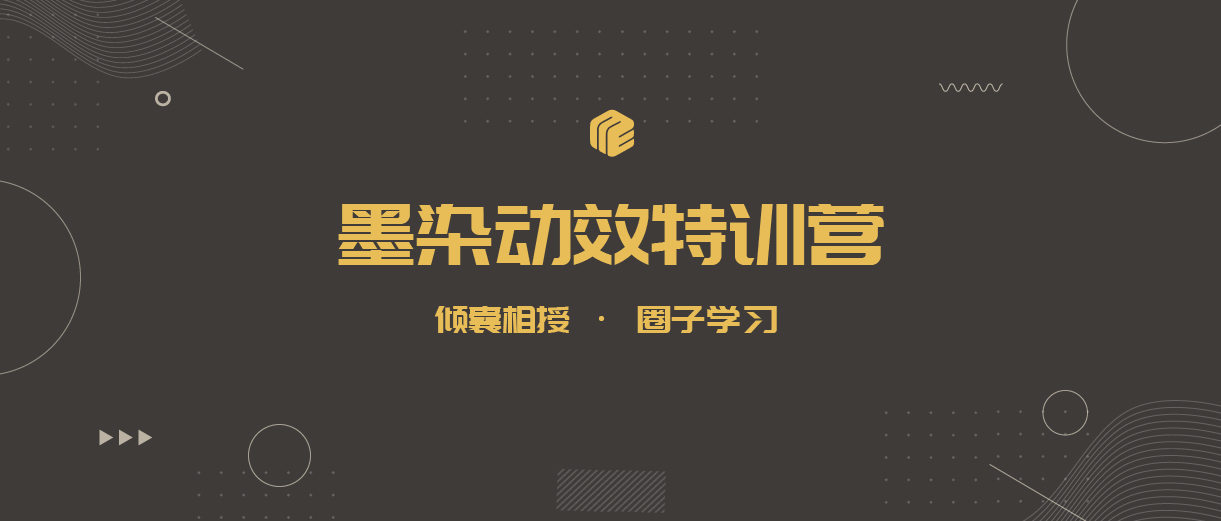 墨染动效特训营

倾囊相授 · 圈子学习